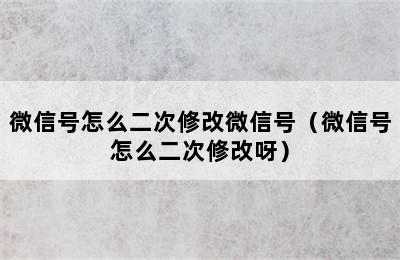 微信号怎么二次修改微信号（微信号怎么二次修改呀）